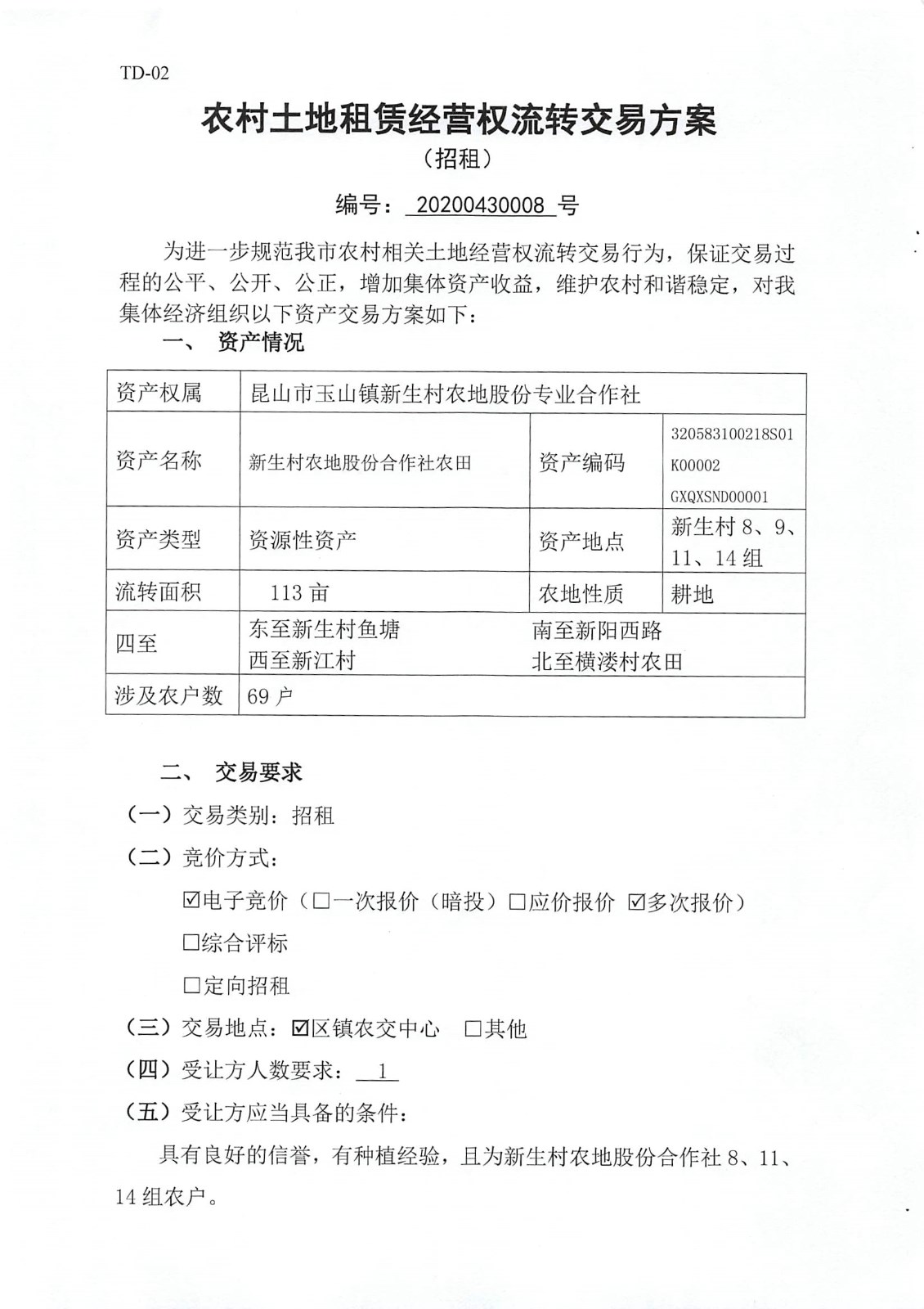 TD-02

农村土地租赁经营权流转交易方案

（招租）

编号： 20200430008 号

为进一步规范我市农村相关土地经营权流转交易行为，保证交易过程的公平、公开、公正，增加集体资产收益，维护农村和谐稳定，对我集体经济组织以下资产交易方案如下：

一、 资产情况

| 资产权属 | 昆山市玉山镇新生村农地股份专业合作社 | | |
|---|---|---|---|
| 资产名称 | 新生村农地股份合作社农田 | 资产编码 | 320583100218S01 K00002 GXQXSND00001 |
| 资产类型 | 资源性资产 | 资产地点 | 新生村 8、9、11、14 组 |
| 流转面积 | 113 亩 | 农地性质 | 耕地 |
| 四至 | 东至新生村鱼塘 西至新江村 | 南至新阳西路 北至横溇村农田 | |
| 涉及农户数 | 69 户 | | |

二、 交易要求

（一）交易类别：招租

（二）竞价方式：

☑电子竞价（☐一次报价（暗投）☐应价报价 ☑多次报价）

☐综合评标

☐定向招租

（三）交易地点：☑区镇农交中心 ☐其他

（四）受让方人数要求： 1

（五）受让方应当具备的条件：

具有良好的信誉，有种植经验，且为新生村农地股份合作社 8、11、14 组农户。